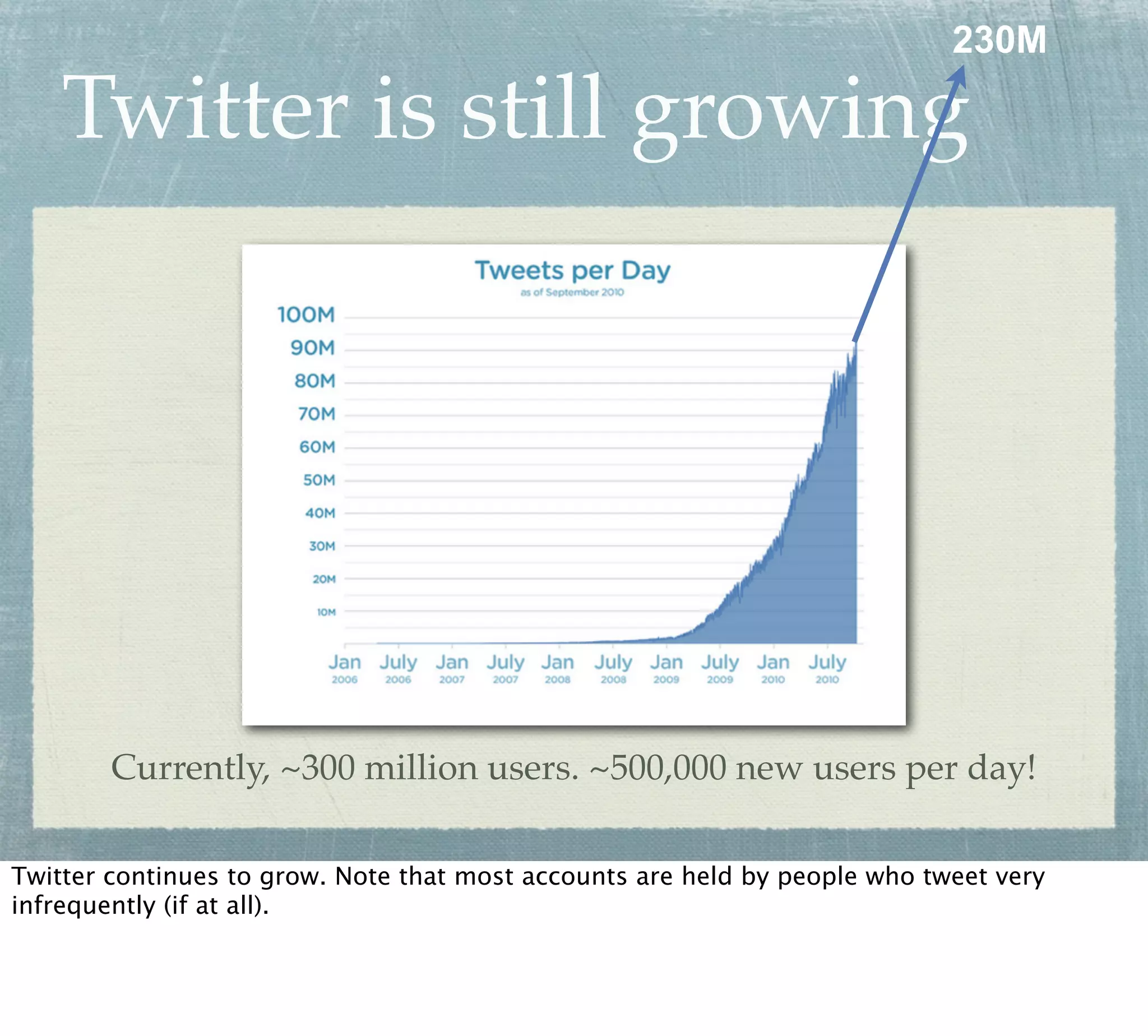 230M

Twitter is still growing

Tweets per Day
as of September 2010

100M
90M
80M
70M
60M
50M
40M
30M
20M
10M

Jan 2006
July 2006
Jan 2007
July 2007
Jan 2008
July 2008
Jan 2009
July 2009
Jan 2010
July 2010

Currently, ~300 million users. ~500,000 new users per day!

Twitter continues to grow. Note that most accounts are held by people who tweet very infrequently (if at all).